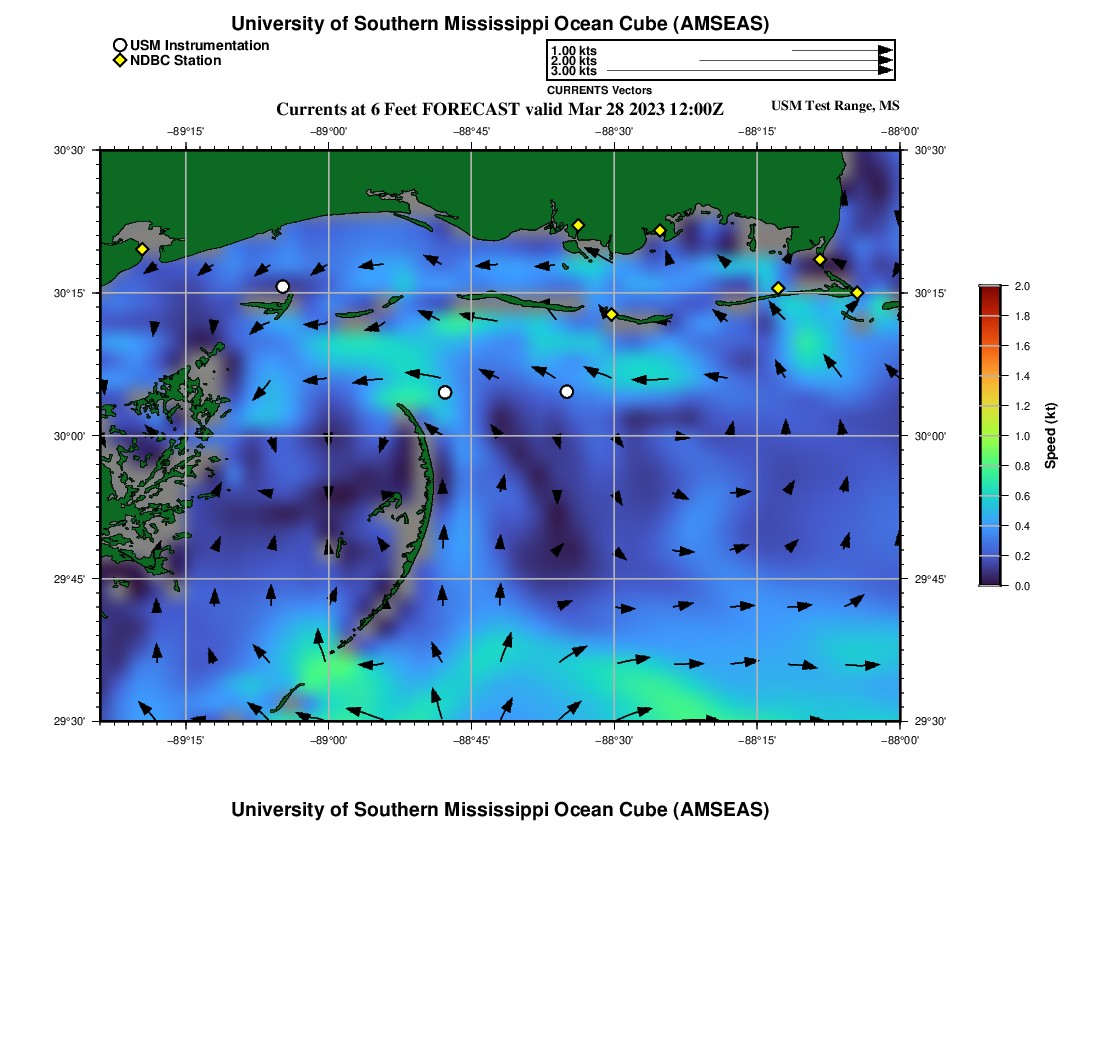 University of Southern Mississippi Ocean Cube (AMSEAS)

USM Instrumentation
NDBC Station

1.00 kts
2.00 kts
3.00 kts
CURRENTS Vectors

Currents at 6 Feet FORECAST valid Mar 28 2023 12:00Z

USM Test Range, MS

−89°15' −89°00' −88°45' −88°30' −88°15' −88°00'

30°30' 30°15' 30°00' 29°45' 29°30'

30°30' 30°15' 30°00' 29°45' 29°30'

−89°15' −89°00' −88°45' −88°30' −88°15' −88°00'

2.0
1.8
1.6
1.4
1.2
1.0
0.8
0.6
0.4
0.2
0.0
Speed (kt)

University of Southern Mississippi Ocean Cube (AMSEAS)